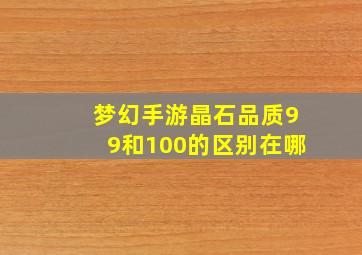 梦幻手游晶石品质99和100的区别在哪